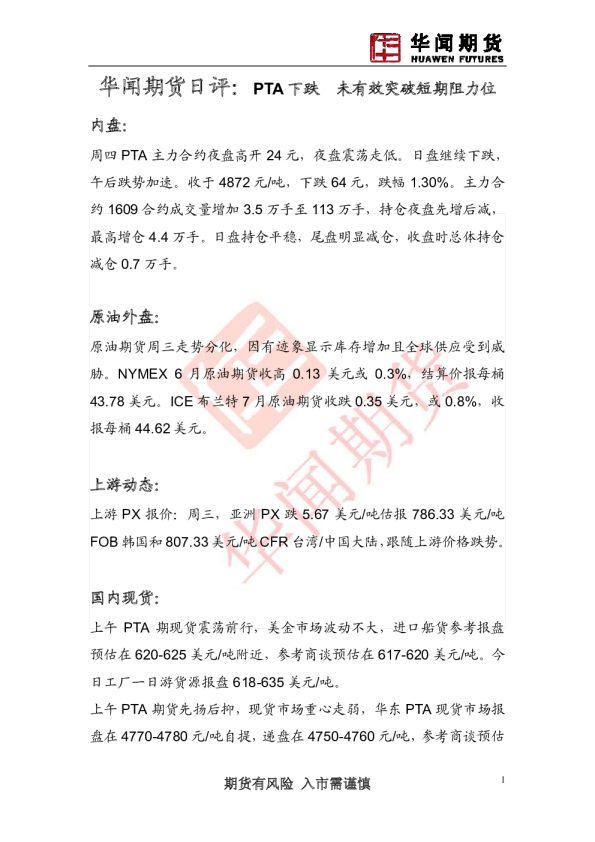 华闻期货
HUAWEN FUTURES

华闻期货日评：PTA下跌 未有效突破短期阻力位

内盘：

周四PTA主力合约夜盘高开24元，夜盘震荡走低。日盘继续下跌，午后跌势加速。收于4872元/吨，下跌64元，跌幅1.30%。主力合约1609合约成交量增加3.5万手至113万手，持仓夜盘先增后减，最高增仓4.4万手。日盘持仓平稳，尾盘明显减仓，收盘时总体持仓减仓0.7万手。

原油外盘：

原油期货周三走势分化，因有迹象显示库存增加且全球供应受到威胁。NYMEX 6月原油期货收高0.13美元或0.3%，结算价报每桶43.78美元。ICE布兰特7月原油期货收跌0.35美元，或0.8%，收报每桶44.62美元。

上游动态：

上游PX报价：周三，亚洲PX跌5.67美元/吨估报786.33美元/吨FOB韩国和807.33美元/吨CFR台湾/中国大陆，跟随上游价格跌势。

国内现货：

上午PTA期现货震荡前行，美金市场波动不大，进口船货参考报盘预估在620-625美元/吨附近，参考商谈预估在617-620美元/吨。今日工厂一日游货源报盘618-635美元/吨。

上午PTA期货先扬后抑，现货市场重心走弱，华东PTA现货市场报盘在4770-4780元/吨自提，递盘在4750-4760元/吨，参考商谈预估

期货有风险 入市需谨慎

1

华闻期货